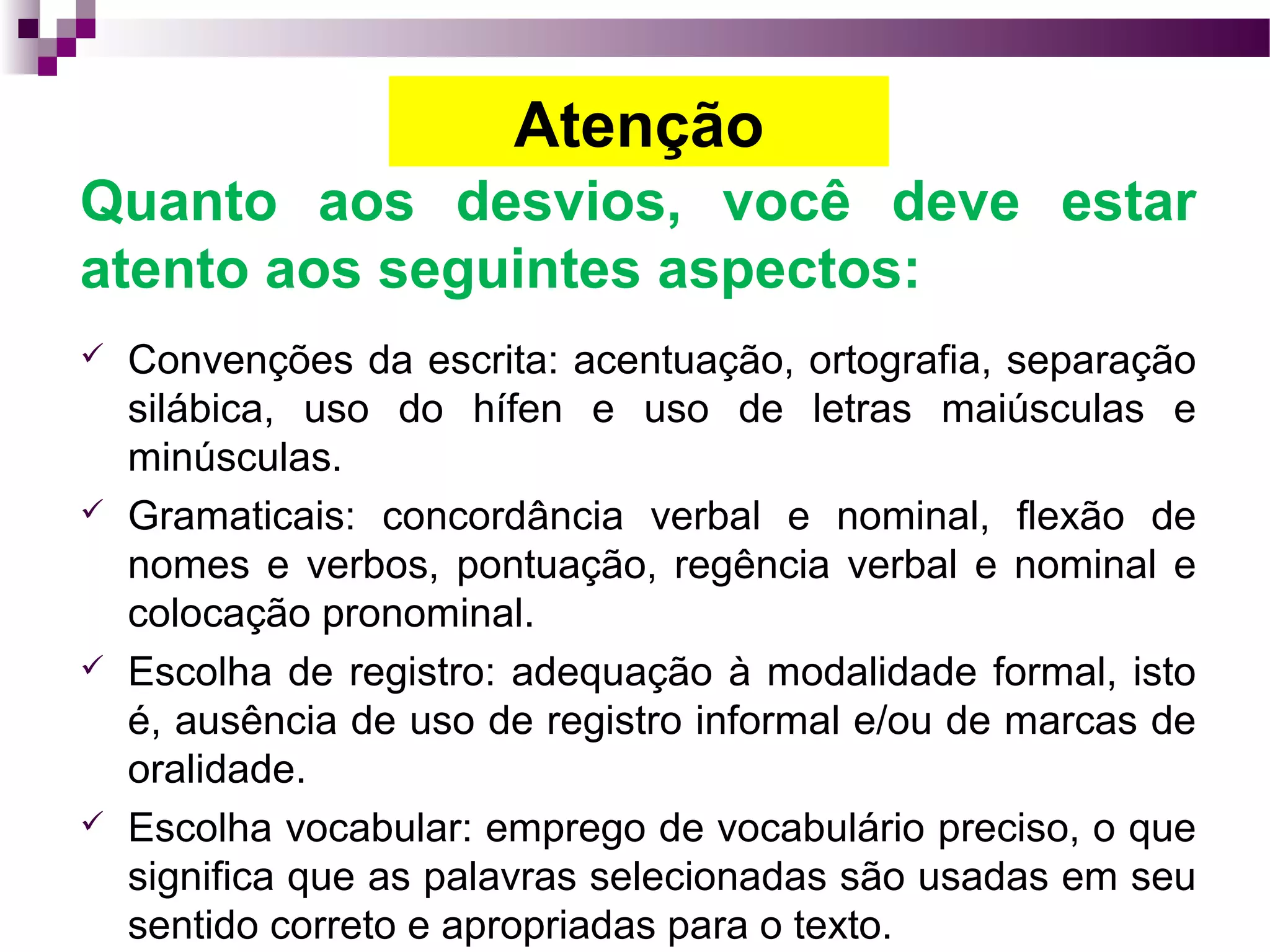 Atenção

Quanto aos desvios, você deve estar atento aos seguintes aspectos:

✓ Convenções da escrita: acentuação, ortografia, separação silábica, uso do hífen e uso de letras maiúsculas e minúsculas.

✓ Gramaticais: concordância verbal e nominal, flexão de nomes e verbos, pontuação, regência verbal e nominal e colocação pronominal.

✓ Escolha de registro: adequação à modalidade formal, isto é, ausência de uso de registro informal e/ou de marcas de oralidade.

✓ Escolha vocabular: emprego de vocabulário preciso, o que significa que as palavras selecionadas são usadas em seu sentido correto e apropriadas para o texto.